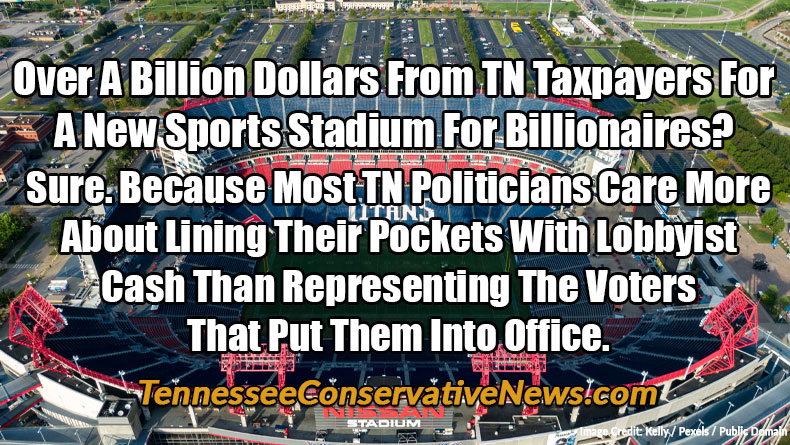 Over A Billion Dollars From TN Taxpayers For A New Sports Stadium For Billionaires?

Sure. Because Most TN Politicians Care More About Lining Their Pockets With Lobbyist Cash Than Representing The Voters That Put Them Into Office.

TITANS

TennesseeConservativeNews.com

NISSAN STADIUM

Image Credit: Kelly / Pexels / Public Domain